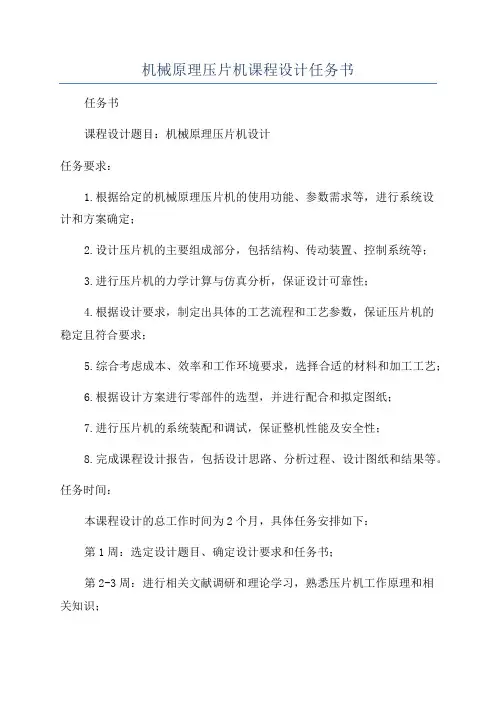 机械原理压片机课程设计任务书

任务书

课程设计题目：机械原理压片机设计

任务要求：

1.根据给定的机械原理压片机的使用功能、参数需求等，进行系统设计和方案确定；

2.设计压片机的主要组成部分，包括结构、传动装置、控制系统等；

3.进行压片机的力学计算与仿真分析，保证设计可靠性；

4.根据设计要求，制定出具体的工艺流程和工艺参数，保证压片机的稳定且符合要求；

5.综合考虑成本、效率和工作环境要求，选择合适的材料和加工工艺；

6.根据设计方案进行零部件的选型，并进行配合和拟定图纸；

7.进行压片机的系统装配和调试，保证整机性能及安全性；

8.完成课程设计报告，包括设计思路、分析过程、设计图纸和结果等。

任务时间：

本课程设计的总工作时间为2个月，具体任务安排如下：

第1周：选定设计题目、确定设计要求和任务书；

第2-3周：进行相关文献调研和理论学习，熟悉压片机工作原理和相关知识；